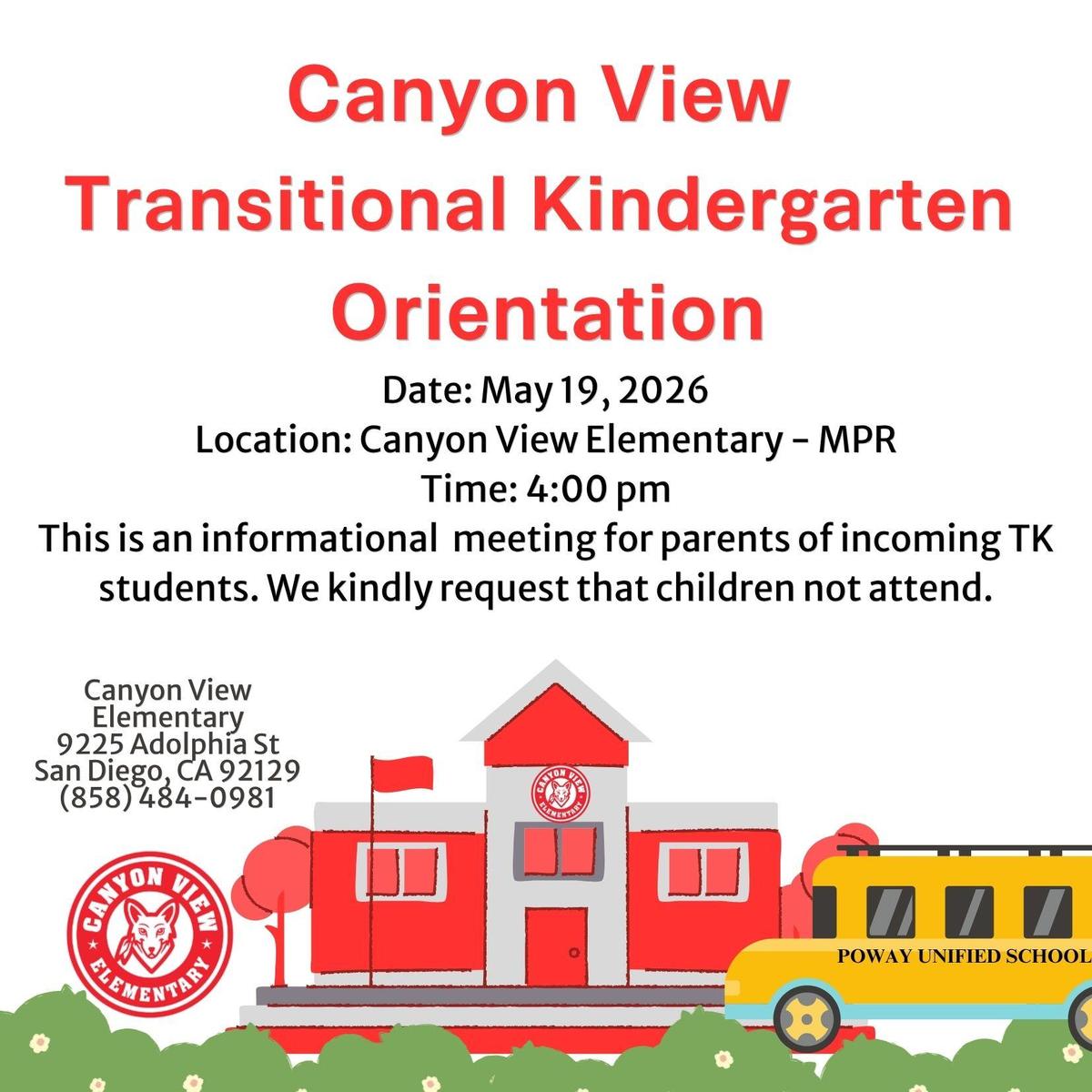 Canyon View Transitional Kindergarten Orientation

Date: May 19, 2026
Location: Canyon View Elementary - MPR
Time: 4:00 pm
This is an informational meeting for parents of incoming TK students. We kindly request that children not attend.

Canyon View Elementary
9225 Adolphia St
San Diego, CA 92129
(858) 484-0981

CANYON VIEW ELEMENTARY

CANYON VIEW ELEMENTARY

POWAY UNIFIED SCHOOL